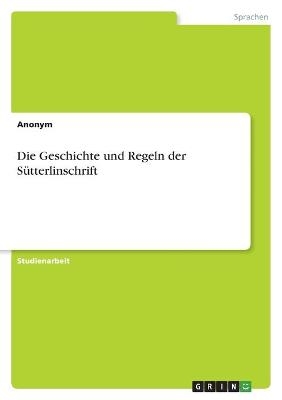 Sprachen

Anonym

Die Geschichte und Regeln der Sütterlinschrift

Studienarbeit

GRIN